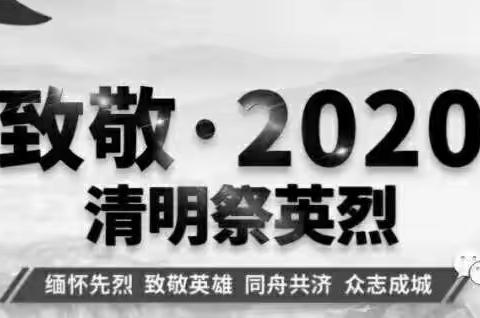 致敬·2020

清明祭英烈

缅怀先烈 致敬英雄 同舟共济 众志成城